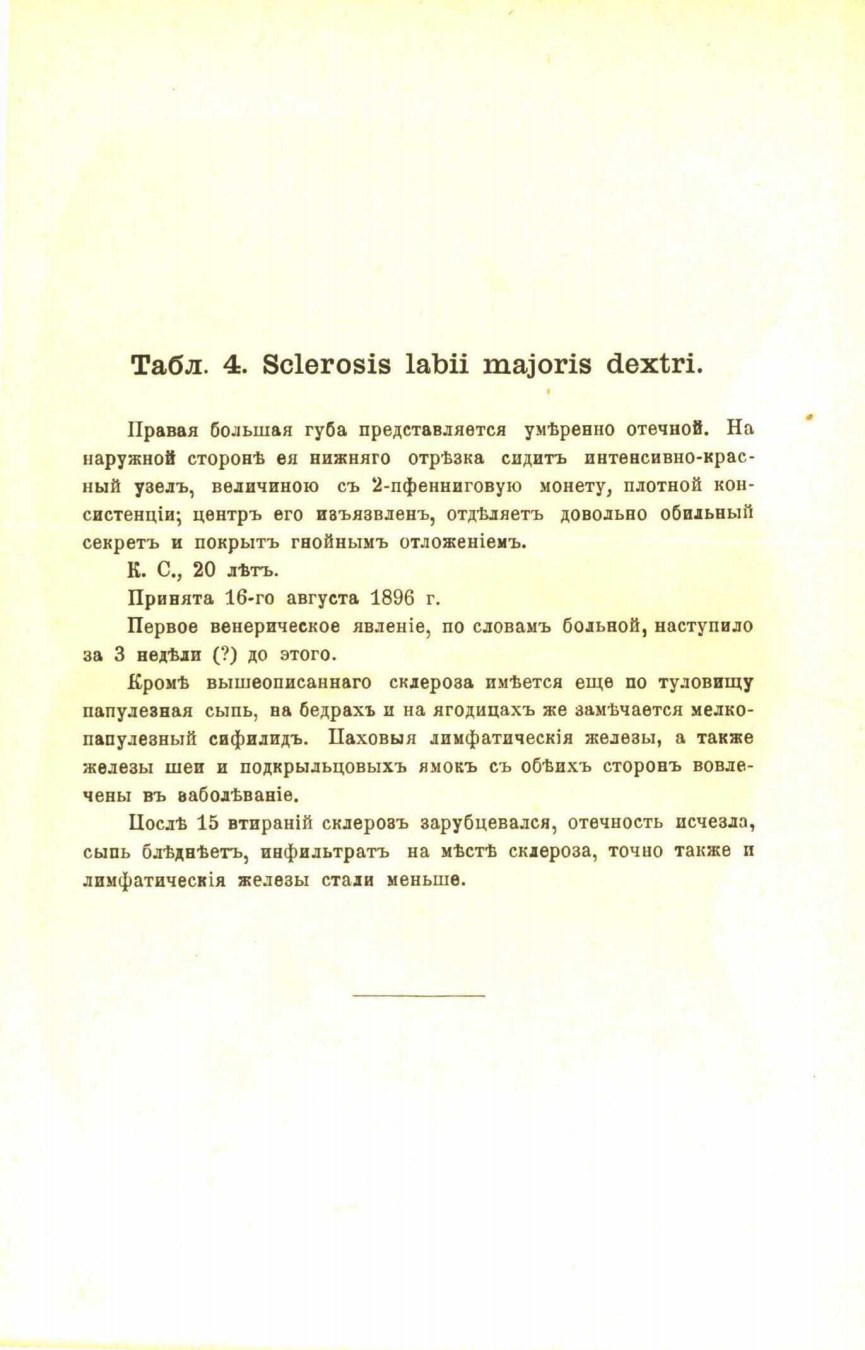 Табл. 4. Sclerosis labii majoris dextri.

Правая большая губа представляется умѣренно отечной. На наружной сторонѣ ея нижняго отрѣзка сидитъ интенсивно-красный узелъ, величиною съ 2-пфенниговую монету, плотной консистенціи; центръ его изъязвленъ, отдѣляетъ довольно обильный секретъ и покрытъ гнойнымъ отложеніемъ.

К. С., 20 лѣтъ.

Принята 16-го августа 1896 г.

Первое венерическое явленіе, по словамъ больной, наступило за 3 недѣли (?) до этого.

Кромѣ вышеописаннаго склероза имѣется еще по туловищу папулезная сыпь, на бедрахъ и на ягодицахъ же замѣчается мелкопапулезный сифилидъ. Паховыя лимфатическія железы, а также железы шеи и подкрыльцовыхъ ямокъ съ обѣихъ сторонъ вовлечены въ заболѣваніе.

Послѣ 15 втираній склерозъ зарубцевался, отечность исчезла, сыпь блѣднѣетъ, инфильтратъ на мѣстѣ склероза, точно также и лимфатическія железы стали меньше.